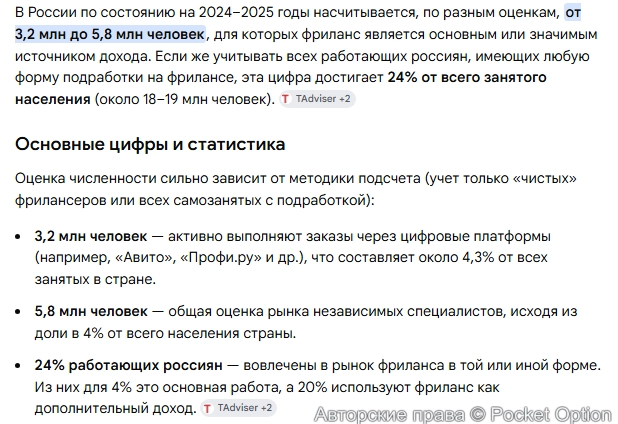 В России по состоянию на 2024–2025 годы насчитывается, по разным оценкам, от 3,2 млн до 5,8 млн человек, для которых фриланс является основным или значимым источником дохода. Если же учитывать всех работающих россиян, имеющих любую форму подработки на фрилансе, эта цифра достигает 24% от всего занятого населения (около 18–19 млн человек). T TAdviser +2

Основные цифры и статистика

Оценка численности сильно зависит от методики подсчета (учет только «чистых» фрилансеров или всех самозанятых с подработкой):

• 3,2 млн человек — активно выполняют заказы через цифровые платформы (например, «Авито», «Профи.ру» и др.), что составляет около 4,3% от всех занятых в стране.

• 5,8 млн человек — общая оценка рынка независимых специалистов, исходя из доли в 4% от всего населения страны.

• 24% работающих россиян — вовлечены в рынок фриланса в той или иной форме. Из них для 4% это основная работа, а 20% используют фриланс как дополнительный доход. T TAdviser +2

Авторские права © Pocket Option